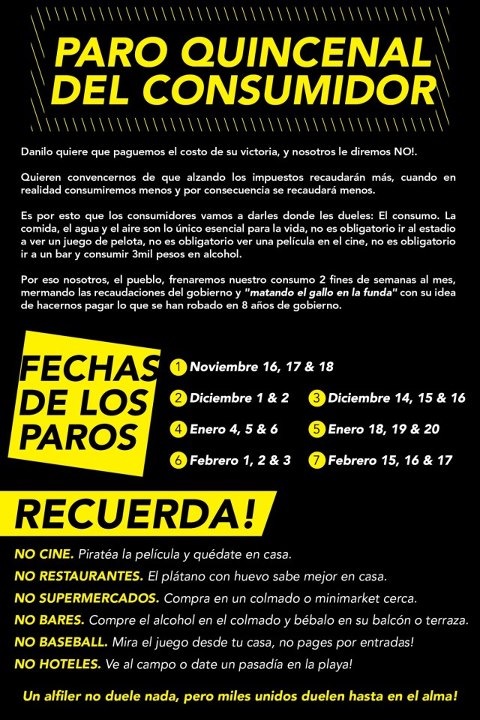 PARO QUINCENAL DEL CONSUMIDOR

Danilo quiere que paguemos el costo de su victoria, y nosotros le diremos NO!.

Quieren convencernos de que alzando los impuestos recaudarán más, cuando en realidad consumiremos menos y por consecuencia se recaudará menos.

Es por esto que los consumidores vamos a darles donde les dueles: El consumo. La comida, el agua y el aire son lo único esencial para la vida, no es obligatorio ir al estadio a ver un juego de pelota, no es obligatorio ver una película en el cine, no es obligatorio ir a un bar y consumir 3mil pesos en alcohol.

Por eso nosotros, el pueblo, frenaremos nuestro consumo 2 fines de semanas al mes, mermando las recaudaciones del gobierno y "matando el gallo en la funda" con su idea de hacernos pagar lo que se han robado en 8 años de gobierno.

FECHAS DE LOS PAROS

1 Noviembre 16, 17 & 18
2 Diciembre 1 & 2
3 Diciembre 14, 15 & 16
4 Enero 4, 5 & 6
5 Enero 18, 19 & 20
6 Febrero 1, 2 & 3
7 Febrero 15, 16 & 17

RECUERDA!

NO CINE. Piratéa la película y quédate en casa.
NO RESTAURANTES. El plátano con huevo sabe mejor en casa.
NO SUPERMERCADOS. Compra en un colmado o minimarket cerca.
NO BARES. Compre el alcohol en el colmado y bébalo en su balcón o terraza.
NO BASEBALL. Mira el juego desde tu casa, no pages por entradas!
NO HOTELES. Ve al campo o date un pasadía en la playa!

Un alfiler no duele nada, pero miles unidos duelen hasta en el alma!